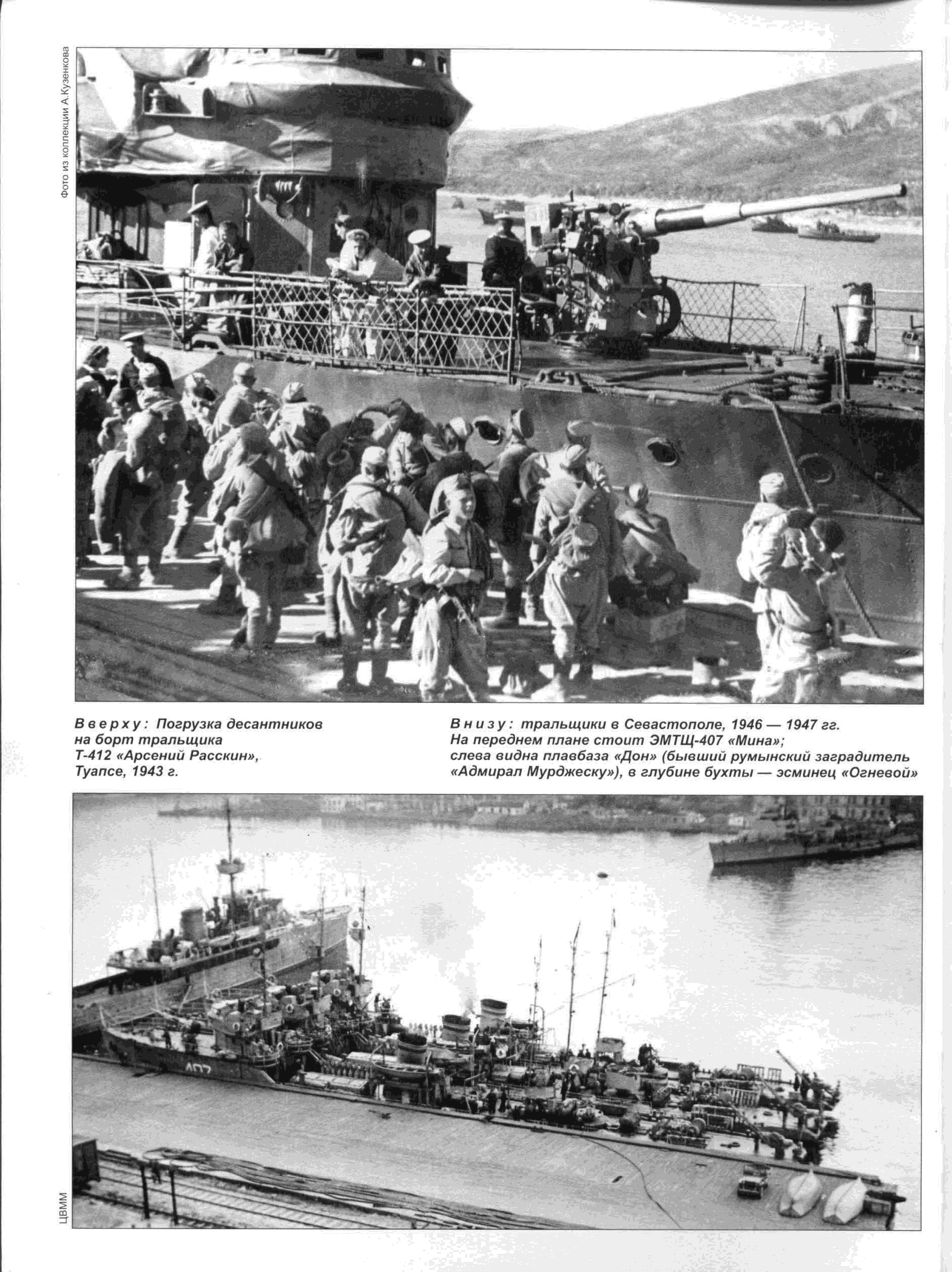 Фото из коллекции А.Кузенкова

Вверху: Погрузка десантников на борт тральщика Т-412 «Арсений Расскин», Туапсе, 1943 г.

Внизу: тральщики в Севастополе, 1946 — 1947 гг. На переднем плане стоит ЭМТЩ-407 «Мина»; слева видна плавбаза «Дон» (бывший румынский заградитель «Адмирал Мурджеску»), в глубине бухты — эсминец «Огневой»

407

ЦВММ